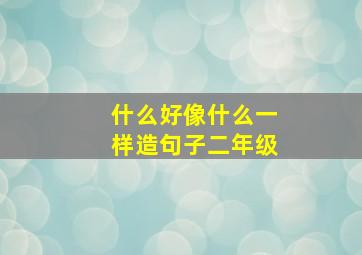 什么好像什么一样造句子二年级